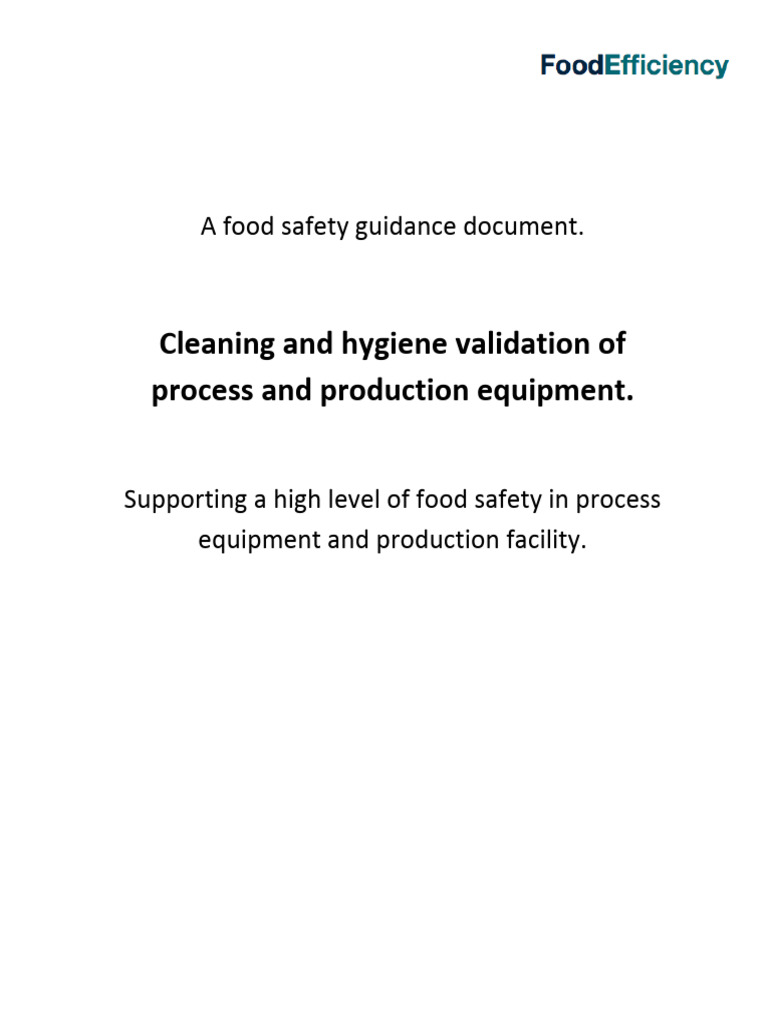 FoodEfficiency

A food safety guidance document.

Cleaning and hygiene validation of process and production equipment.

Supporting a high level of food safety in process equipment and production facility.